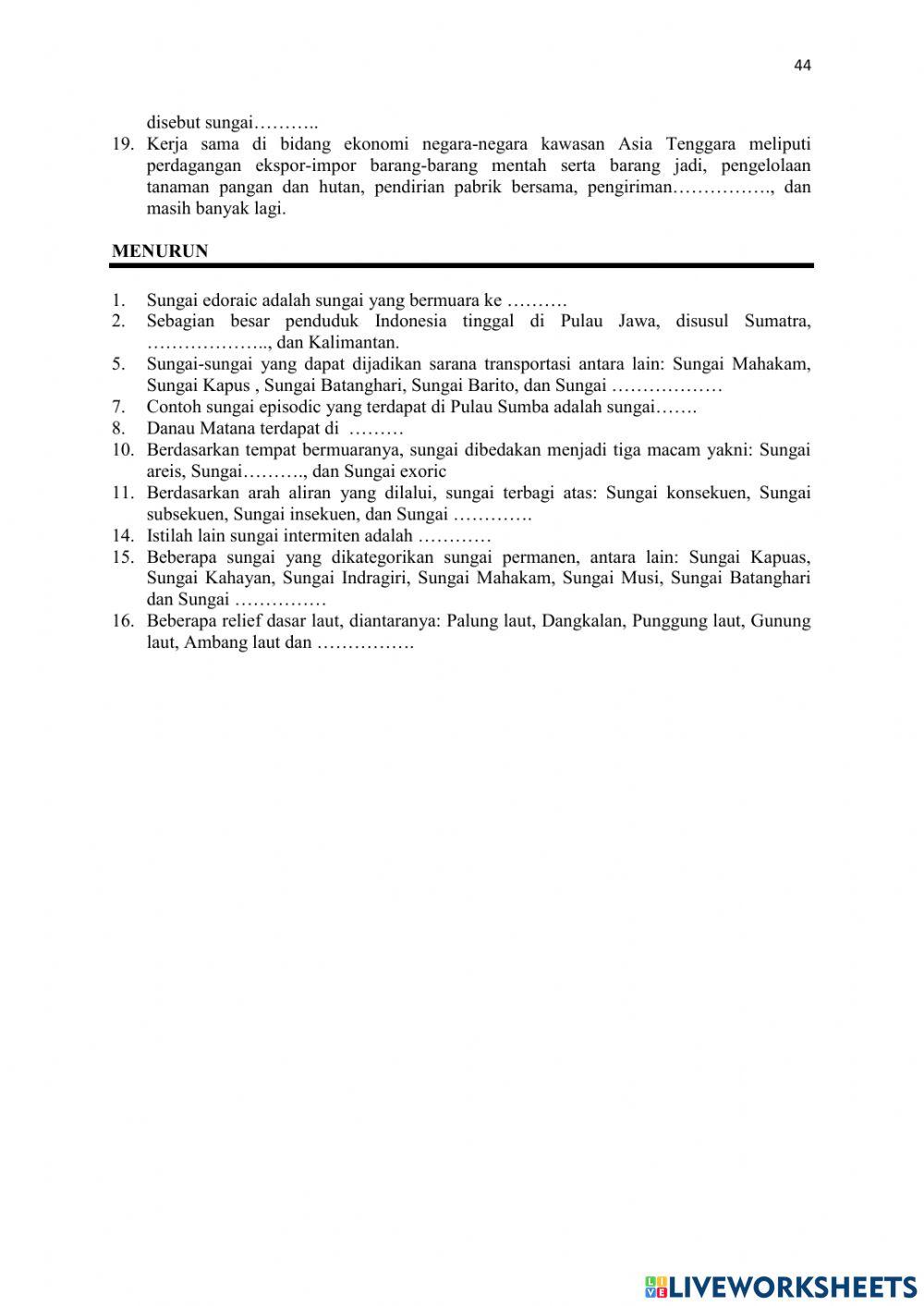 44

disebut sungai………..

19. Kerja sama di bidang ekonomi negara-negara kawasan Asia Tenggara meliputi perdagangan ekspor-impor barang-barang mentah serta barang jadi, pengelolaan tanaman pangan dan hutan, pendirian pabrik bersama, pengiriman……………., dan masih banyak lagi.

MENURUN

1. Sungai edoraic adalah sungai yang bermuara ke ……….
2. Sebagian besar penduduk Indonesia tinggal di Pulau Jawa, disusul Sumatra, ……………….., dan Kalimantan.
5. Sungai-sungai yang dapat dijadikan sarana transportasi antara lain: Sungai Mahakam, Sungai Kapus , Sungai Batanghari, Sungai Barito, dan Sungai ………………
7. Contoh sungai episodic yang terdapat di Pulau Sumba adalah sungai…….
8. Danau Matana terdapat di ………
10. Berdasarkan tempat bermuaranya, sungai dibedakan menjadi tiga macam yakni: Sungai areis, Sungai………., dan Sungai exoric
11. Berdasarkan arah aliran yang dilalui, sungai terbagi atas: Sungai konsekuen, Sungai subsekuen, Sungai insekuen, dan Sungai ………….
14. Istilah lain sungai intermiten adalah …………
15. Beberapa sungai yang dikategorikan sungai permanen, antara lain: Sungai Kapuas, Sungai Kahayan, Sungai Indragiri, Sungai Mahakam, Sungai Musi, Sungai Batanghari dan Sungai ……………
16. Beberapa relief dasar laut, diantaranya: Palung laut, Dangkalan, Punggung laut, Gunung laut, Ambang laut dan …………….

LIVEWORKSHEETS